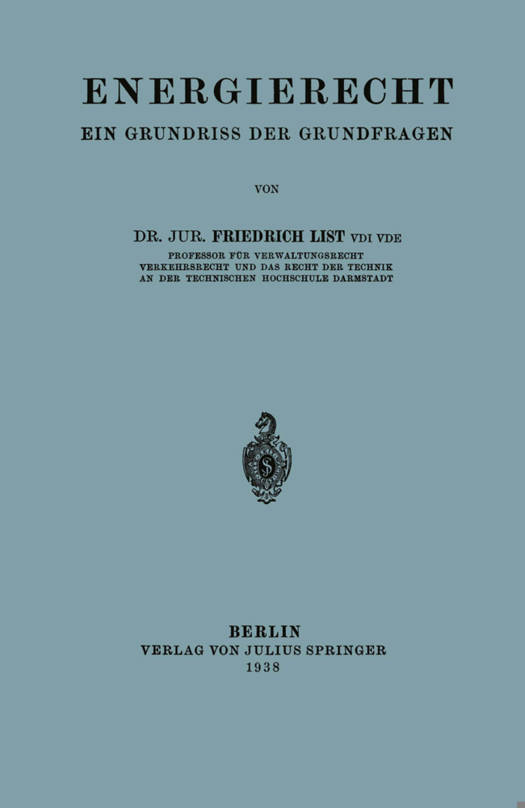 ENERGIERECHT
EIN GRUNDRISS DER GRUNDFRAGEN

VON

DR. JUR. FRIEDRICH LIST VDI VDE
PROFESSOR FÜR VERWALTUNGSRECHT
VERKEHRSRECHT UND DAS RECHT DER TECHNIK
AN DER TECHNISCHEN HOCHSCHULE DARMSTADT

BERLIN
VERLAG VON JULIUS SPRINGER
1938